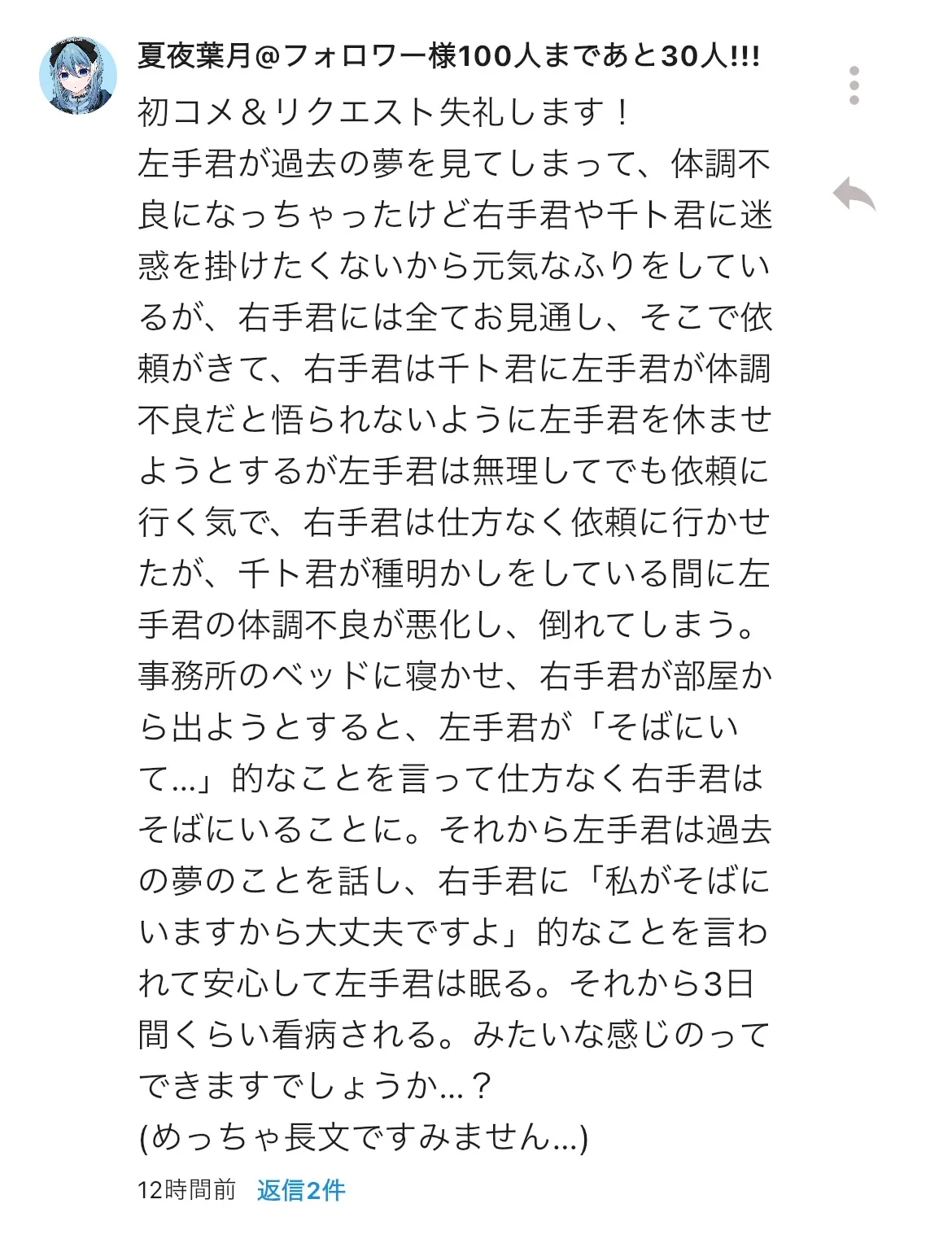 夏夜葉月@フォロワー様100人まであと30人!!!

初コメ＆リクエスト失礼します！
左手君が過去の夢を見てしまって、体調不良になっちゃったけど右手君や千ト君に迷惑を掛けたくないから元気なふりをしているが、右手君には全てお見通し、そこで依頼がきて、右手君は千ト君に左手君が体調不良だと悟られないように左手君を休ませようとするが左手君は無理してでも依頼に行く気で、右手君は仕方なく依頼に行かせたが、千ト君が種明かしをしている間に左手君の体調不良が悪化し、倒れてしまう。事務所のベッドに寝かせ、右手君が部屋から出ようとすると、左手君が「そばにいて…」的なことを言って仕方なく右手君はそばにいることに。それから左手君は過去の夢のことを話し、右手君に「私がそばにいますから大丈夫ですよ」的なことを言われて安心して左手君は眠る。それから3日間くらい看病される。みたいな感じのってできますでしょうか…？
(めっちゃ長文ですみません…)

12時間前 返信2件